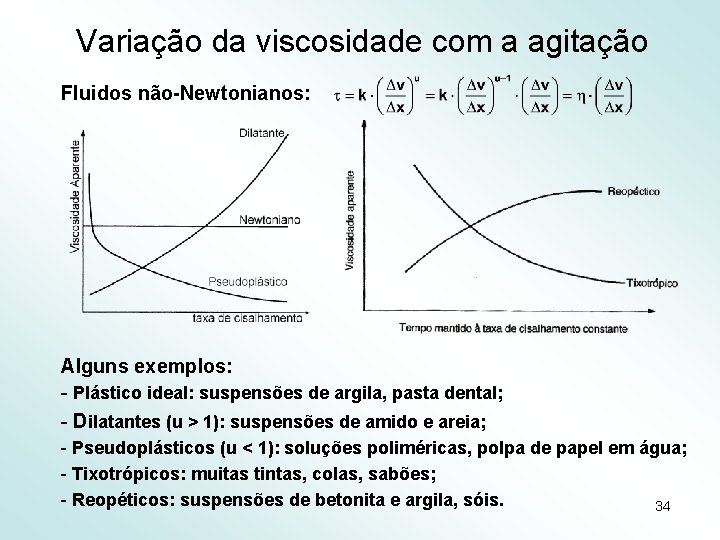 Variação da viscosidade com a agitação

Fluidos não-Newtonianos: $\tau = k \cdot \left(\frac{\Delta v}{\Delta x}\right)^{u} = k \cdot \left(\frac{\Delta v}{\Delta x}\right)^{u-1} \cdot \left(\frac{\Delta v}{\Delta x}\right) = \eta \cdot \left(\frac{\Delta v}{\Delta x}\right)$

Viscosidade Aparente
Dilatante
Newtoniano
Pseudoplástico
taxa de cisalhamento

Viscosidade aparente
Reopéctico
Tixotrópico
Tempo mantido à taxa de cisalhamento constante

Alguns exemplos:
- Plástico ideal: suspensões de argila, pasta dental;
- Dilatantes (u > 1): suspensões de amido e areia;
- Pseudoplásticos (u < 1): soluções poliméricas, polpa de papel em água;
- Tixotrópicos: muitas tintas, colas, sabões;
- Reopéticos: suspensões de betonita e argila, sóis.

34